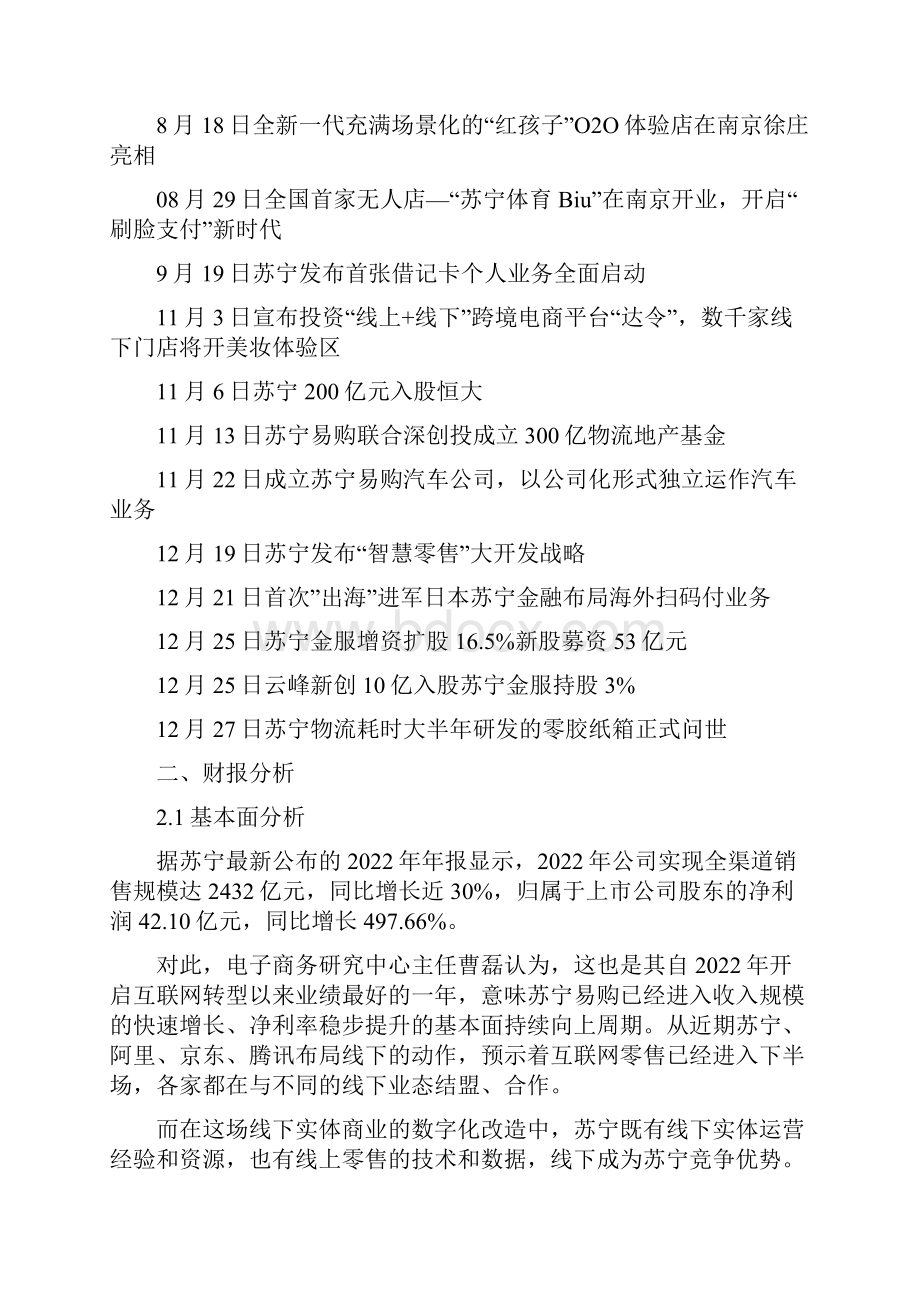 8 月 18 日全新一代充满场景化的“红孩子”O2O 体验店在南京徐庄亮相

08 月 29 日全国首家无人店—“苏宁体育 Biu”在南京开业，开启“刷脸支付”新时代

9 月 19 日苏宁发布首张借记卡个人业务全面启动

11 月 3 日宣布投资“线上+线下”跨境电商平台“达令”，数千家线下门店将开美妆体验区

11 月 6 日苏宁 200 亿元入股恒大

11 月 13 日苏宁易购联合深创投成立 300 亿物流地产基金

11 月 22 日成立苏宁易购汽车公司，以公司化形式独立运作汽车业务

12 月 19 日苏宁发布“智慧零售”大开发战略

12 月 21 日首次”出海”进军日本苏宁金融布局海外扫码付业务

12 月 25 日苏宁金服增资扩股 16.5%新股募资 53 亿元

12 月 25 日云峰新创 10 亿入股苏宁金服持股 3%

12 月 27 日苏宁物流耗时大半年研发的零胶纸箱正式问世

二、财报分析

2.1 基本面分析

据苏宁最新公布的 2022 年年报显示，2022 年公司实现全渠道销售规模达 2432 亿元，同比增长近 30%，归属于上市公司股东的净利润 42.10 亿元，同比增长 497.66%。

对此，电子商务研究中心主任曹磊认为，这也是其自 2022 年开启互联网转型以来业绩最好的一年，意味苏宁易购已经进入收入规模的快速增长、净利率稳步提升的基本面持续向上周期。从近期苏宁、阿里、京东、腾讯布局线下的动作，预示着互联网零售已经进入下半场，各家都在与不同的线下业态结盟、合作。

而在这场线下实体商业的数字化改造中，苏宁既有线下实体运营经验和资源，也有线上零售的技术和数据，线下成为苏宁竞争优势。